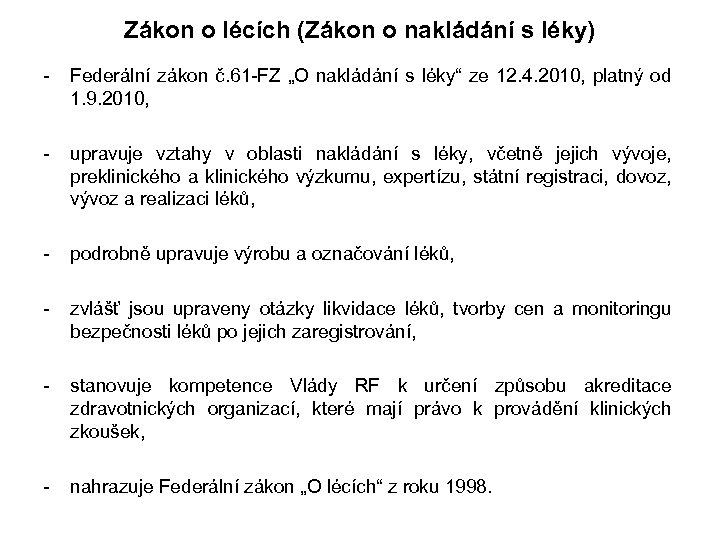 Zákon o lécích (Zákon o nakládání s léky)

- Federální zákon č.61-FZ „O nakládání s léky“ ze 12.4.2010, platný od 1.9.2010,

- upravuje vztahy v oblasti nakládání s léky, včetně jejich vývoje, preklinického a klinického výzkumu, expertízu, státní registraci, dovoz, vývoz a realizaci léků,

- podrobně upravuje výrobu a označování léků,

- zvlášť jsou upraveny otázky likvidace léků, tvorby cen a monitoringu bezpečnosti léků po jejich zaregistrování,

- stanovuje kompetence Vlády RF k určení způsobu akreditace zdravotnických organizací, které mají právo k provádění klinických zkoušek,

- nahrazuje Federální zákon „O lécích“ z roku 1998.